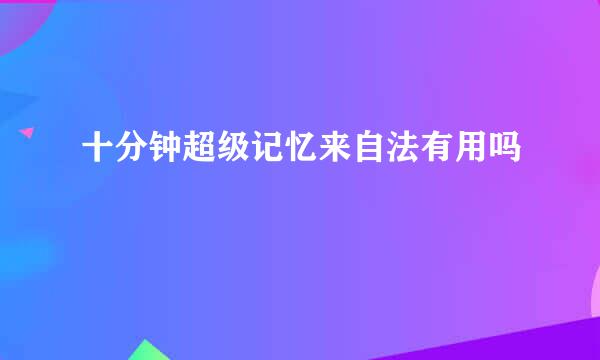 十分钟超级记忆来自法有用吗